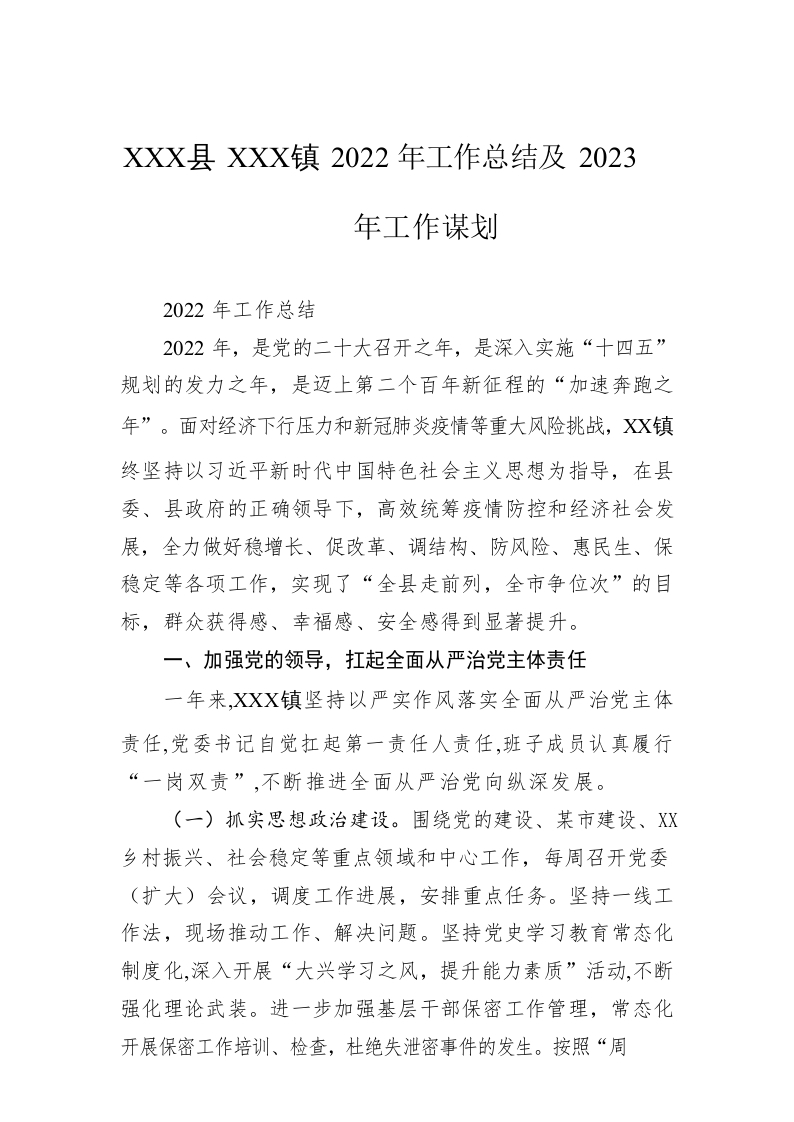 XXX县 XXX镇 2022 年工作总结及 2023 年工作谋划

2022 年工作总结

2022 年，是党的二十大召开之年，是深入实施“十四五”规划的发力之年，是迈上第二个百年新征程的“加速奔跑之年”。面对经济下行压力和新冠肺炎疫情等重大风险挑战，XX镇终坚持以习近平新时代中国特色社会主义思想为指导，在县委、县政府的正确领导下，高效统筹疫情防控和经济社会发展，全力做好稳增长、促改革、调结构、防风险、惠民生、保稳定等各项工作，实现了“全县走前列，全市争位次”的目标，群众获得感、幸福感、安全感得到显著提升。

一、加强党的领导，扛起全面从严治党主体责任

一年来,XXX镇坚持以严实作风落实全面从严治党主体责任,党委书记自觉扛起第一责任人责任,班子成员认真履行“一岗双责”,不断推进全面从严治党向纵深发展。

（一）抓实思想政治建设。围绕党的建设、某市建设、XX乡村振兴、社会稳定等重点领域和中心工作，每周召开党委（扩大）会议，调度工作进展，安排重点任务。坚持一线工作法，现场推动工作、解决问题。坚持党史学习教育常态化制度化,深入开展“大兴学习之风，提升能力素质”活动,不断强化理论武装。进一步加强基层干部保密工作管理，常态化开展保密工作培训、检查，杜绝失泄密事件的发生。按照“周